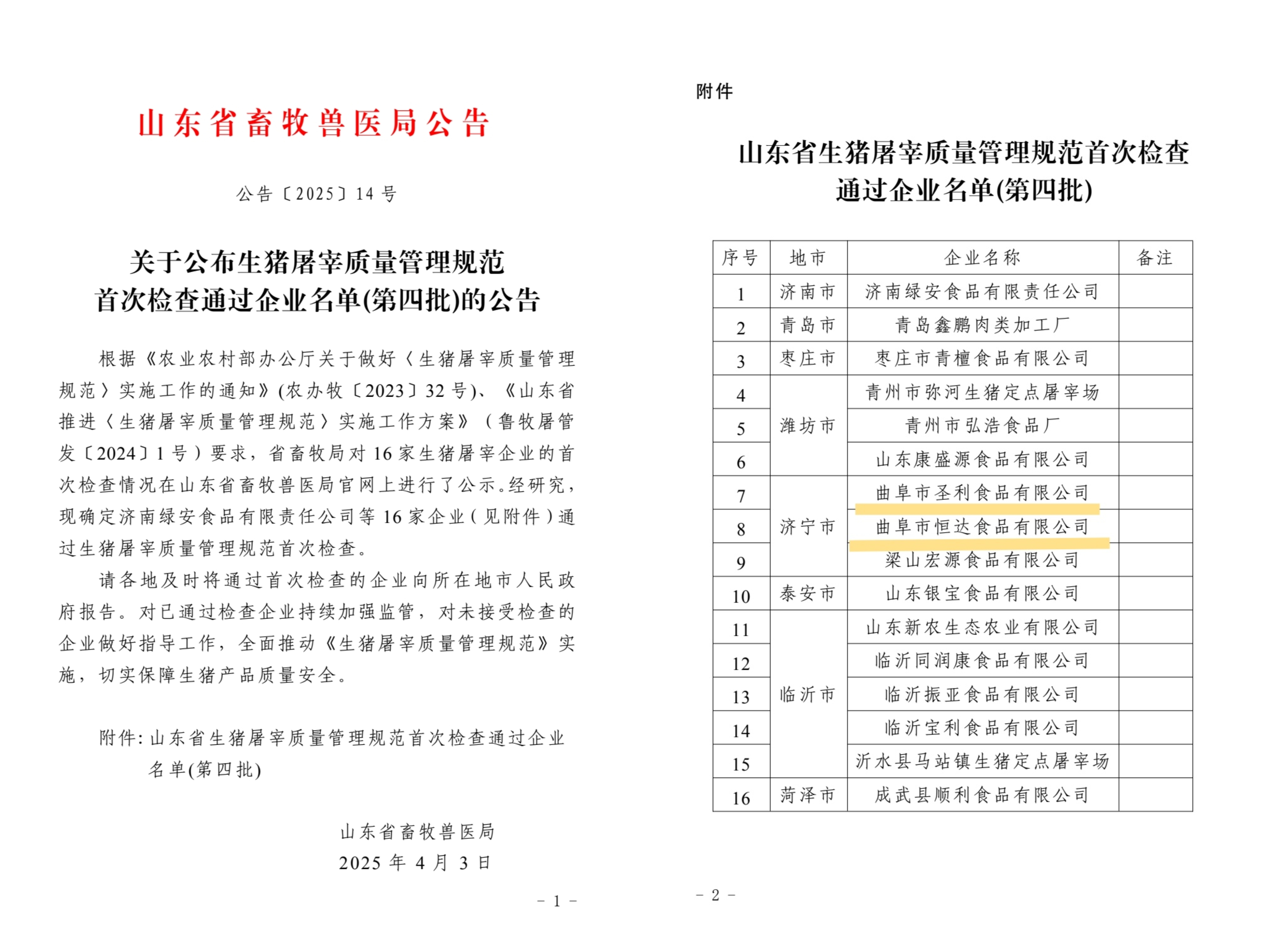 山东省畜牧兽医局公告

公告〔2025〕14号

关于公布生猪屠宰质量管理规范首次检查通过企业名单(第四批)的公告

根据《农业农村部办公厅关于做好〈生猪屠宰质量管理规范〉实施工作的通知》(农办牧〔2023〕32号)、《山东省推进〈生猪屠宰质量管理规范〉实施工作方案》(鲁牧屠管发〔2024〕1号)要求，省畜牧局对16家生猪屠宰企业的首次检查情况在山东省畜牧兽医局官网上进行了公示。经研究，现确定济南绿安食品有限责任公司等16家企业(见附件)通过生猪屠宰质量管理规范首次检查。

请各地及时将通过首次检查的企业向所在地市人民政府报告。对已通过检查企业持续加强监管，对未接受检查的企业做好指导工作，全面推动《生猪屠宰质量管理规范》实施，切实保障生猪产品质量安全。

附件：山东省生猪屠宰质量管理规范首次检查通过企业名单(第四批)

山东省畜牧兽医局
2025年4月3日

－1－

附件

山东省生猪屠宰质量管理规范首次检查通过企业名单(第四批)

| 序号 | 地市 | 企业名称 | 备注 |
|---|---|---|---|
| 1 | 济南市 | 济南绿安食品有限责任公司 | |
| 2 | 青岛市 | 青岛鑫鹏肉类加工厂 | |
| 3 | 枣庄市 | 枣庄市青檀食品有限公司 | |
| 4 | 潍坊市 | 青州市弥河生猪定点屠宰场 | |
| 5 | 潍坊市 | 青州市弘浩食品厂 | |
| 6 | 潍坊市 | 山东康盛源食品有限公司 | |
| 7 | 济宁市 | 曲阜市圣利食品有限公司 | |
| 8 | 济宁市 | 曲阜市恒达食品有限公司 | |
| 9 | 济宁市 | 梁山宏源食品有限公司 | |
| 10 | 泰安市 | 山东银宝食品有限公司 | |
| 11 | 临沂市 | 山东新农生态农业有限公司 | |
| 12 | 临沂市 | 临沂同润康食品有限公司 | |
| 13 | 临沂市 | 临沂振亚食品有限公司 | |
| 14 | 临沂市 | 临沂宝利食品有限公司 | |
| 15 | 临沂市 | 沂水县马站镇生猪定点屠宰场 | |
| 16 | 菏泽市 | 成武县顺利食品有限公司 | |

－2－